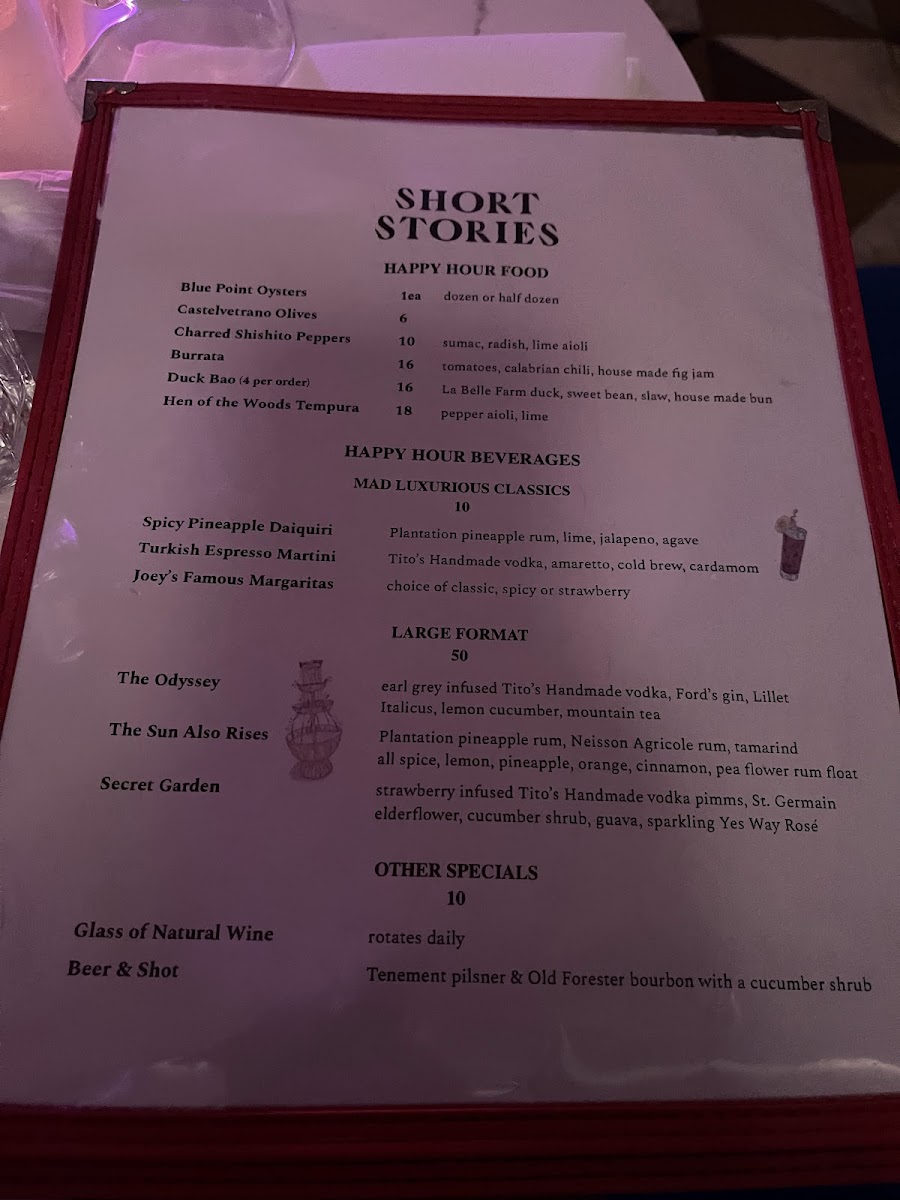 SHORT STORIES

HAPPY HOUR FOOD

Blue Point Oysters 1ea dozen or half dozen
Castelvetrano Olives 6
Charred Shishito Peppers 10 sumac, radish, lime aioli
Burrata 16 tomatoes, calabrian chili, house made fig jam
Duck Bao (4 per order) 16 La Belle Farm duck, sweet bean, slaw, house made bun
Hen of the Woods Tempura 18 pepper aioli, lime

HAPPY HOUR BEVERAGES

MAD LUXURIOUS CLASSICS
10

Spicy Pineapple Daiquiri Plantation pineapple rum, lime, jalapeno, agave
Turkish Espresso Martini Tito's Handmade vodka, amaretto, cold brew, cardamom
Joey's Famous Margaritas choice of classic, spicy or strawberry

LARGE FORMAT
50

The Odyssey earl grey infused Tito's Handmade vodka, Ford's gin, Lillet Italicus, lemon cucumber, mountain tea

The Sun Also Rises Plantation pineapple rum, Neisson Agricole rum, tamarind all spice, lemon, pineapple, orange, cinnamon, pea flower rum float

Secret Garden strawberry infused Tito's Handmade vodka pimms, St. Germain elderflower, cucumber shrub, guava, sparkling Yes Way Rosé

OTHER SPECIALS
10

Glass of Natural Wine rotates daily
Beer & Shot Tenement pilsner & Old Forester bourbon with a cucumber shrub